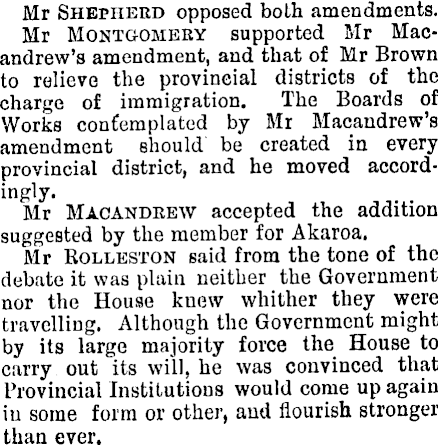 Mr SHEPHERD opposed both amendments.

Mr MONTGOMERY supported Mr Macandrew's amendment, and that of Mr Brown to relieve the provincial districts of the charge of immigration. The Boards of Works contemplated by Mr Macandrew's amendment should be created in every provincial district, and he moved accordingly.

Mr MACANDREW accepted the addition suggested by the member for Akaroa.

Mr ROLLESTON said from the tone of the debate it was plain neither the Government nor the House knew whither they were travelling. Although the Government might by its large majority force the House to carry out its will, he was convinced that Provincial Institutions would come up again in some form or other, and flourish stronger than ever.